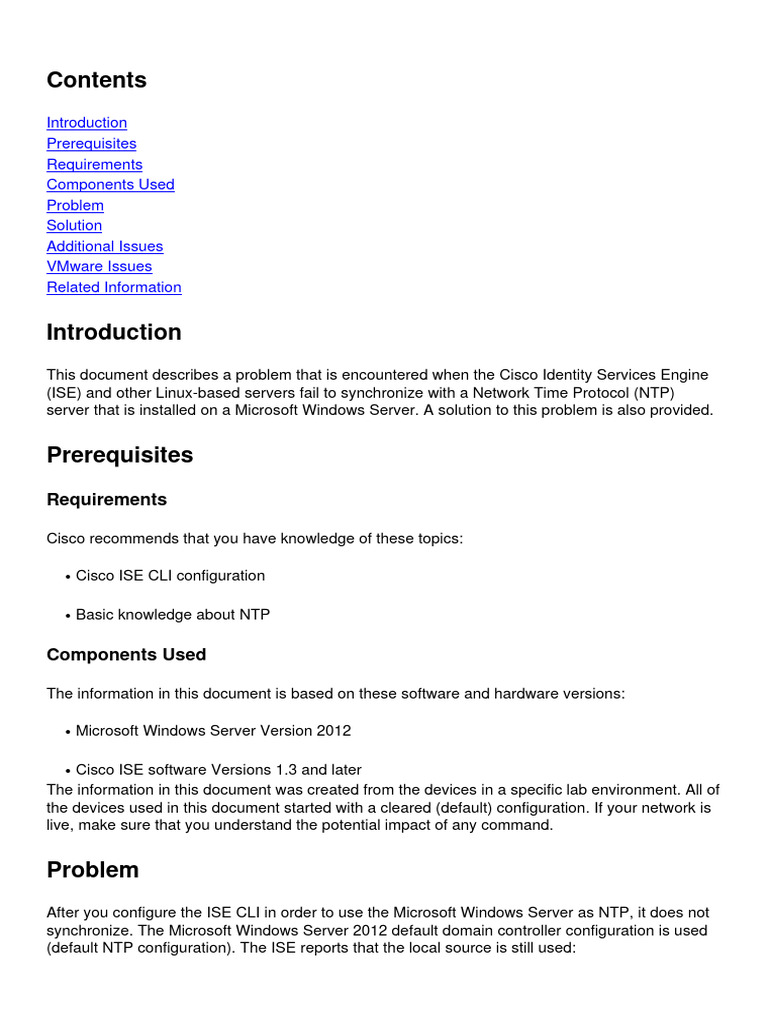 Contents

Introduction
Prerequisites
Requirements
Components Used
Problem
Solution
Additional Issues
VMware Issues
Related Information

Introduction

This document describes a problem that is encountered when the Cisco Identity Services Engine (ISE) and other Linux-based servers fail to synchronize with a Network Time Protocol (NTP) server that is installed on a Microsoft Windows Server. A solution to this problem is also provided.

Prerequisites

Requirements

Cisco recommends that you have knowledge of these topics:

• Cisco ISE CLI configuration

• Basic knowledge about NTP

Components Used

The information in this document is based on these software and hardware versions:

• Microsoft Windows Server Version 2012

• Cisco ISE software Versions 1.3 and later

The information in this document was created from the devices in a specific lab environment. All of the devices used in this document started with a cleared (default) configuration. If your network is live, make sure that you understand the potential impact of any command.

Problem

After you configure the ISE CLI in order to use the Microsoft Windows Server as NTP, it does not synchronize. The Microsoft Windows Server 2012 default domain controller configuration is used (default NTP configuration). The ISE reports that the local source is still used: